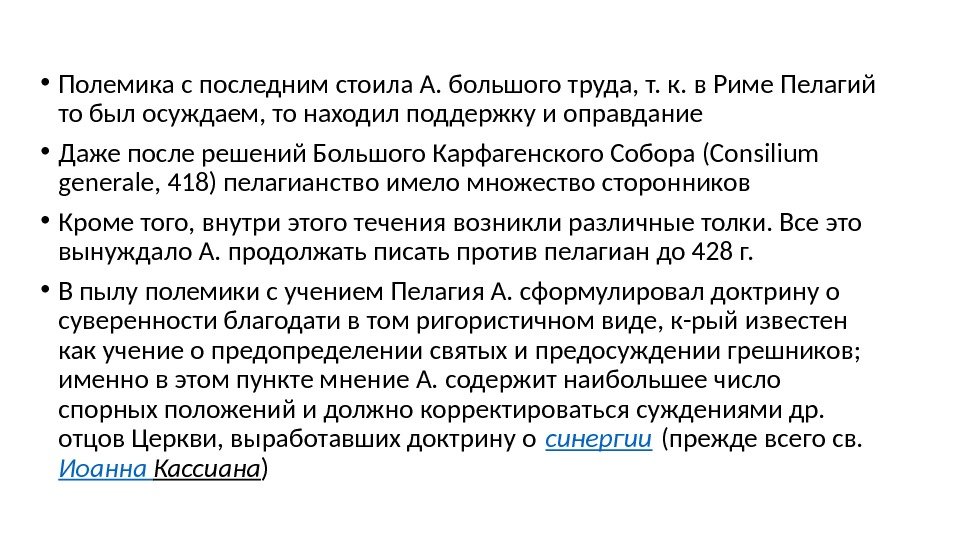 • Полемика с последним стоила А. большого труда, т. к. в Риме Пелагий то был осуждаем, то находил поддержку и оправдание

• Даже после решений Большого Карфагенского Собора (Consilium generale, 418) пелагианство имело множество сторонников

• Кроме того, внутри этого течения возникли различные толки. Все это вынуждало А. продолжать писать против пелагиан до 428 г.

• В пылу полемики с учением Пелагия А. сформулировал доктрину о суверенности благодати в том ригористичном виде, к-рый известен как учение о предопределении святых и предосуждении грешников; именно в этом пункте мнение А. содержит наибольшее число спорных положений и должно корректироваться суждениями др. отцов Церкви, выработавших доктрину о синергии (прежде всего св. Иоанна Кассиана)